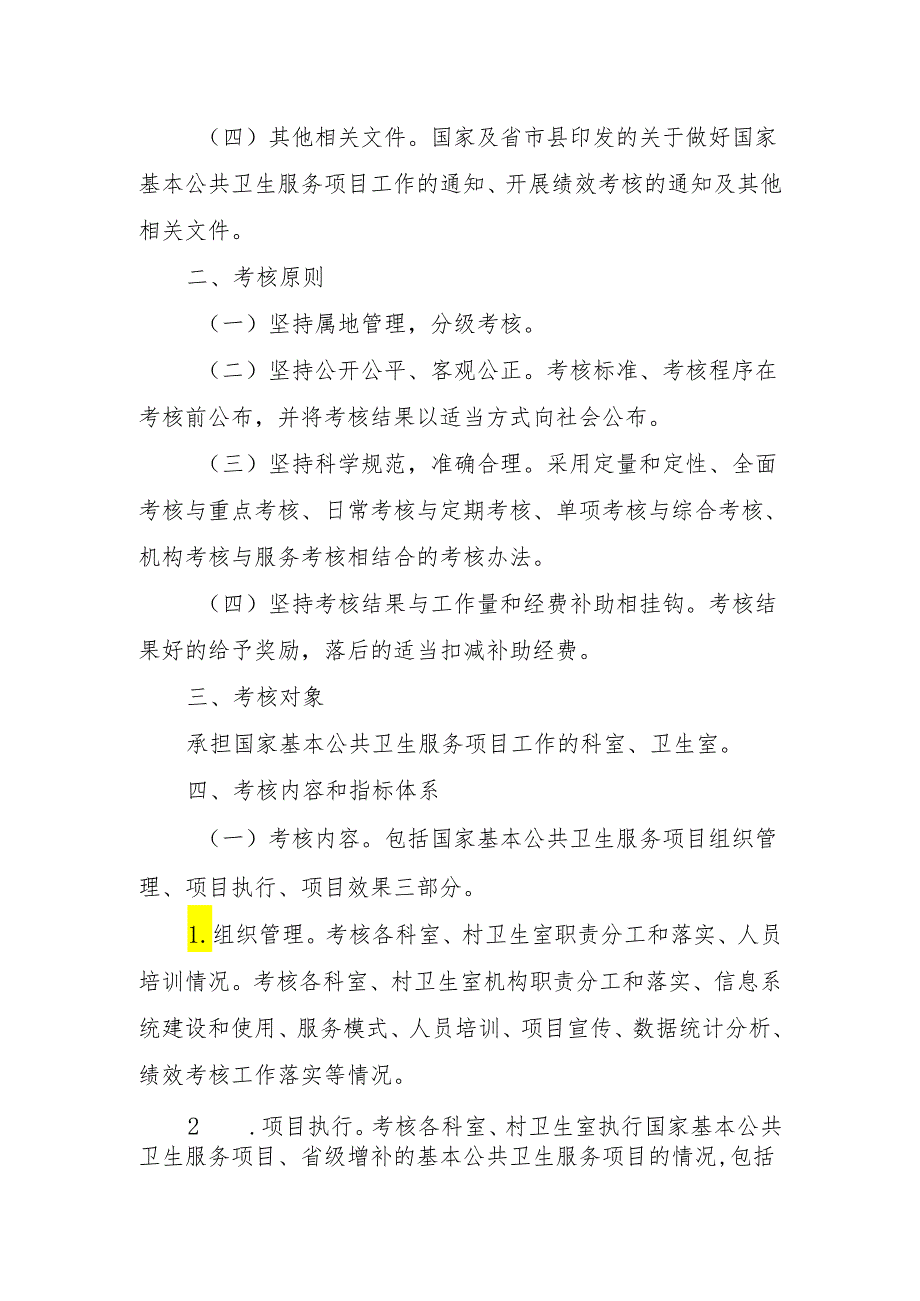 （四）其他相关文件。国家及省市县印发的关于做好国家基本公共卫生服务项目工作的通知、开展绩效考核的通知及其他相关文件。

二、考核原则

（一）坚持属地管理，分级考核。

（二）坚持公开公平、客观公正。考核标准、考核程序在考核前公布，并将考核结果以适当方式向社会公布。

（三）坚持科学规范，准确合理。采用定量和定性、全面考核与重点考核、日常考核与定期考核、单项考核与综合考核、机构考核与服务考核相结合的考核办法。

（四）坚持考核结果与工作量和经费补助相挂钩。考核结果好的给予奖励，落后的适当扣减补助经费。

三、考核对象

承担国家基本公共卫生服务项目工作的科室、卫生室。

四、考核内容和指标体系

（一）考核内容。包括国家基本公共卫生服务项目组织管理、项目执行、项目效果三部分。

1.组织管理。考核各科室、村卫生室职责分工和落实、人员培训情况。考核各科室、村卫生室机构职责分工和落实、信息系统建设和使用、服务模式、人员培训、项目宣传、数据统计分析、绩效考核工作落实等情况。

2　.项目执行。考核各科室、村卫生室执行国家基本公共卫生服务项目、省级增补的基本公共卫生服务项目的情况，包括